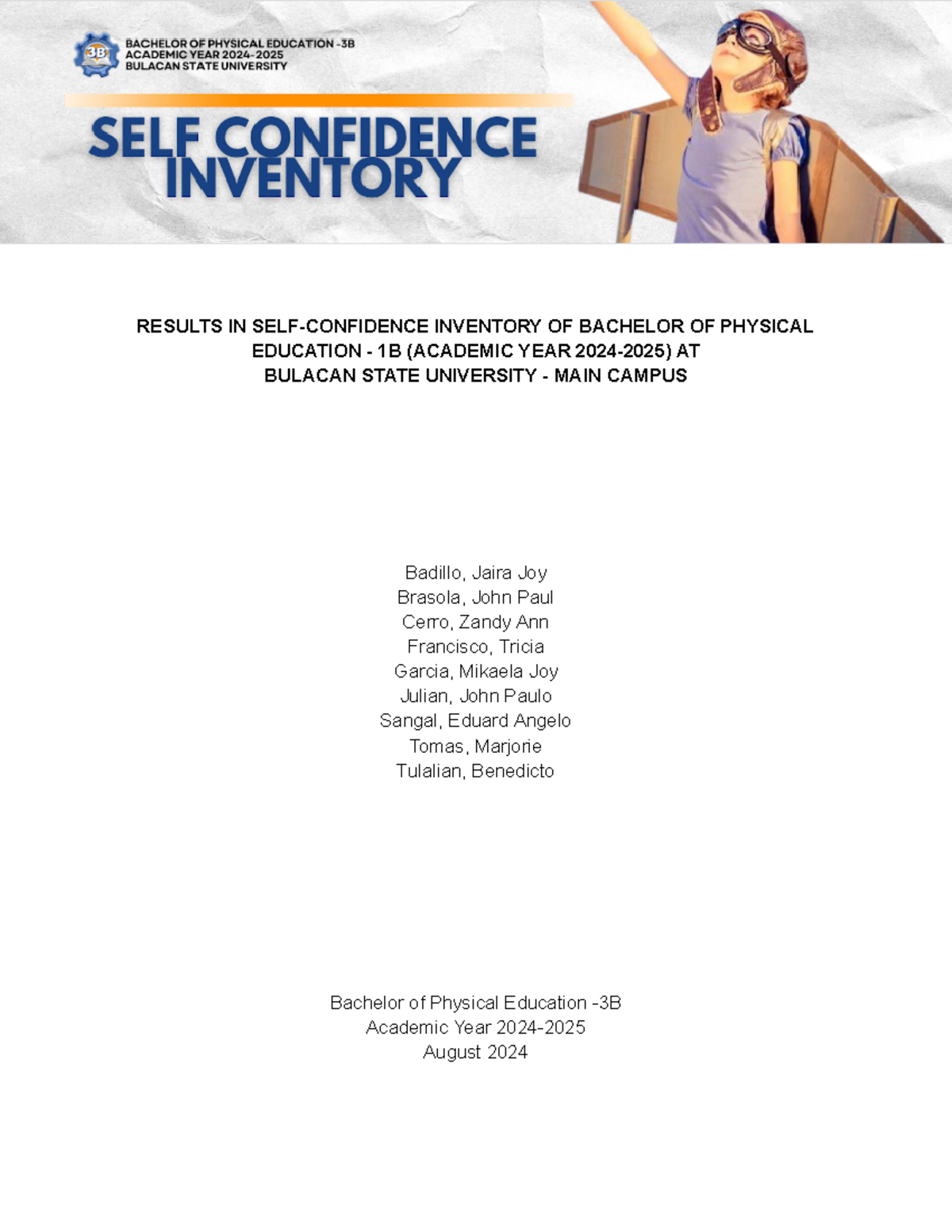 3B

BACHELOR OF PHYSICAL EDUCATION -3B
ACADEMIC YEAR 2024-2025
BULACAN STATE UNIVERSITY

SELF CONFIDENCE INVENTORY

RESULTS IN SELF-CONFIDENCE INVENTORY OF BACHELOR OF PHYSICAL EDUCATION - 1B (ACADEMIC YEAR 2024-2025) AT BULACAN STATE UNIVERSITY - MAIN CAMPUS

Badillo, Jaira Joy
Brasola, John Paul
Cerro, Zandy Ann
Francisco, Tricia
Garcia, Mikaela Joy
Julian, John Paulo
Sangal, Eduard Angelo
Tomas, Marjorie
Tulalian, Benedicto

Bachelor of Physical Education -3B
Academic Year 2024-2025
August 2024